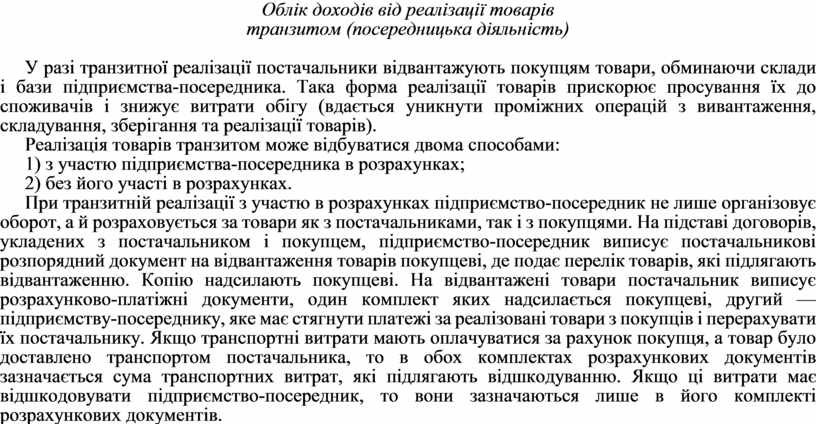 Облік доходів від реалізації товарів
транзитом (посередницька діяльність)

У разі транзитної реалізації постачальники відвантажують покупцям товари, обминаючи склади і бази підприємства-посередника. Така форма реалізації товарів прискорює просування їх до споживачів і знижує витрати обігу (вдається уникнути проміжних операцій з вивантаження, складування, зберігання та реалізації товарів).

Реалізація товарів транзитом може відбуватися двома способами:
1) з участю підприємства-посередника в розрахунках;
2) без його участі в розрахунках.

При транзитній реалізації з участю в розрахунках підприємство-посередник не лише організовує оборот, а й розраховується за товари як з постачальниками, так і з покупцями. На підставі договорів, укладених з постачальником і покупцем, підприємство-посередник виписує постачальникові розпорядний документ на відвантаження товарів покупцеві, де подає перелік товарів, які підлягають відвантаженню. Копію надсилають покупцеві. На відвантажені товари постачальник виписує розрахунково-платіжні документи, один комплект яких надсилається покупцеві, другий — підприємству-посереднику, яке має стягнути платежі за реалізовані товари з покупців і перерахувати їх постачальнику. Якщо транспортні витрати мають оплачуватися за рахунок покупця, а товар було доставлено транспортом постачальника, то в обох комплектах розрахункових документів зазначається сума транспортних витрат, які підлягають відшкодуванню. Якщо ці витрати має відшкодовувати підприємство-посередник, то вони зазначаються лише в його комплекті розрахункових документів.